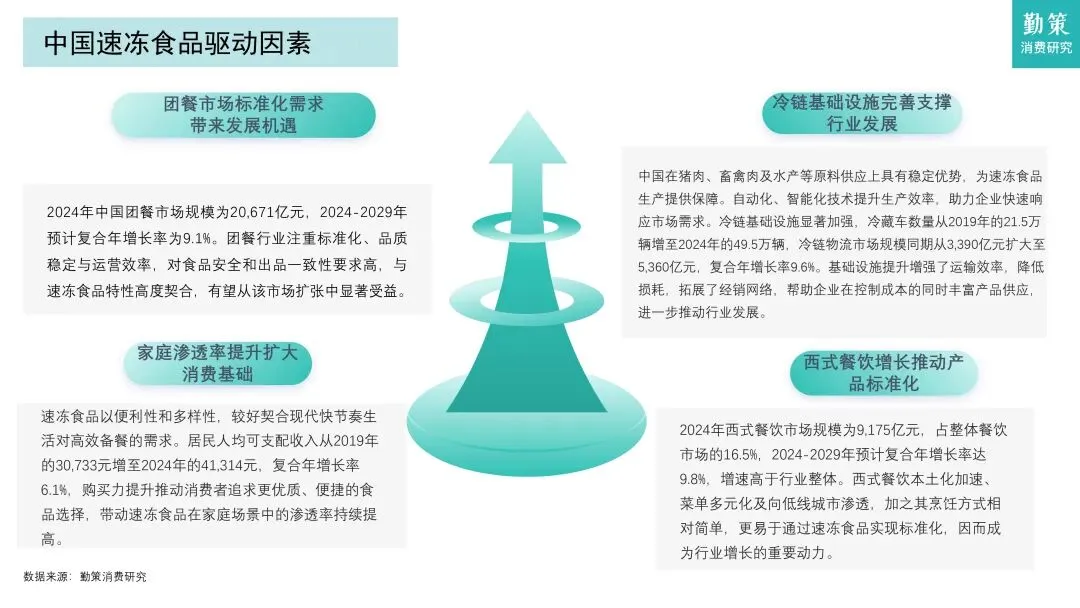 中国速冻食品驱动因素

勤策
消费研究

团餐市场标准化需求带来发展机遇

2024年中国团餐市场规模为20,671亿元，2024-2029年预计复合年增长率为9.1%。团餐行业注重标准化、品质稳定与运营效率，对食品安全和出品一致性要求高，与速冻食品特性高度契合，有望从该市场扩张中显著受益。

家庭渗透率提升扩大消费基础

速冻食品以便利性和多样性，较好契合现代快节奏生活对高效备餐的需求。居民人均可支配收入从2019年的30,733元增至2024年的41,314元，复合年增长率6.1%，购买力提升推动消费者追求更优质、便捷的食品选择，带动速冻食品在家庭场景中的渗透率持续提高。

冷链基础设施完善支撑行业发展

中国在猪肉、畜禽肉及水产等原料供应上具有稳定优势，为速冻食品生产提供保障。自动化、智能化技术提升生产效率，助力企业快速响应市场需求。冷链基础设施显著加强，冷藏车数量从2019年的21.5万辆增至2024年的49.5万辆，冷链物流市场规模同期从3,390亿元扩大至5,360亿元，复合年增长率9.6%。基础设施提升增强了运输效率，降低损耗，拓展了经销网络，帮助企业在控制成本的同时丰富产品供应，进一步推动行业发展。

西式餐饮增长推动产品标准化

2024年西式餐饮市场规模为9,175亿元，占整体餐饮市场的16.5%，2024-2029年预计复合年增长率达9.8%，增速高于行业整体。西式餐饮本土化加速、菜单多元化及向低线城市渗透，加之其烹饪方式相对简单，更易于通过速冻食品实现标准化，因而成为行业增长的重要动力。

数据来源：勤策消费研究